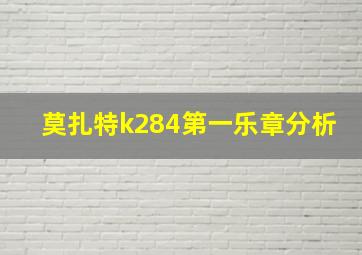 莫扎特k284第一乐章分析